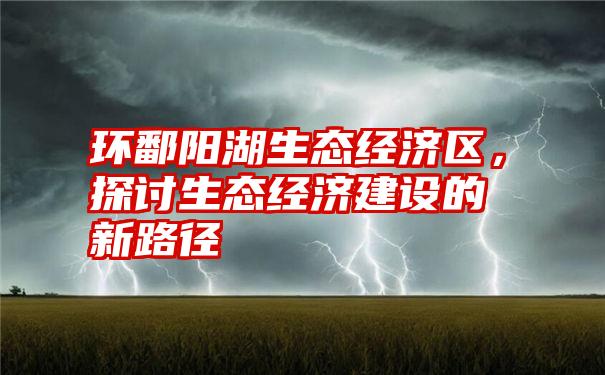 环鄱阳湖生态经济区，探讨生态经济建设的新路径